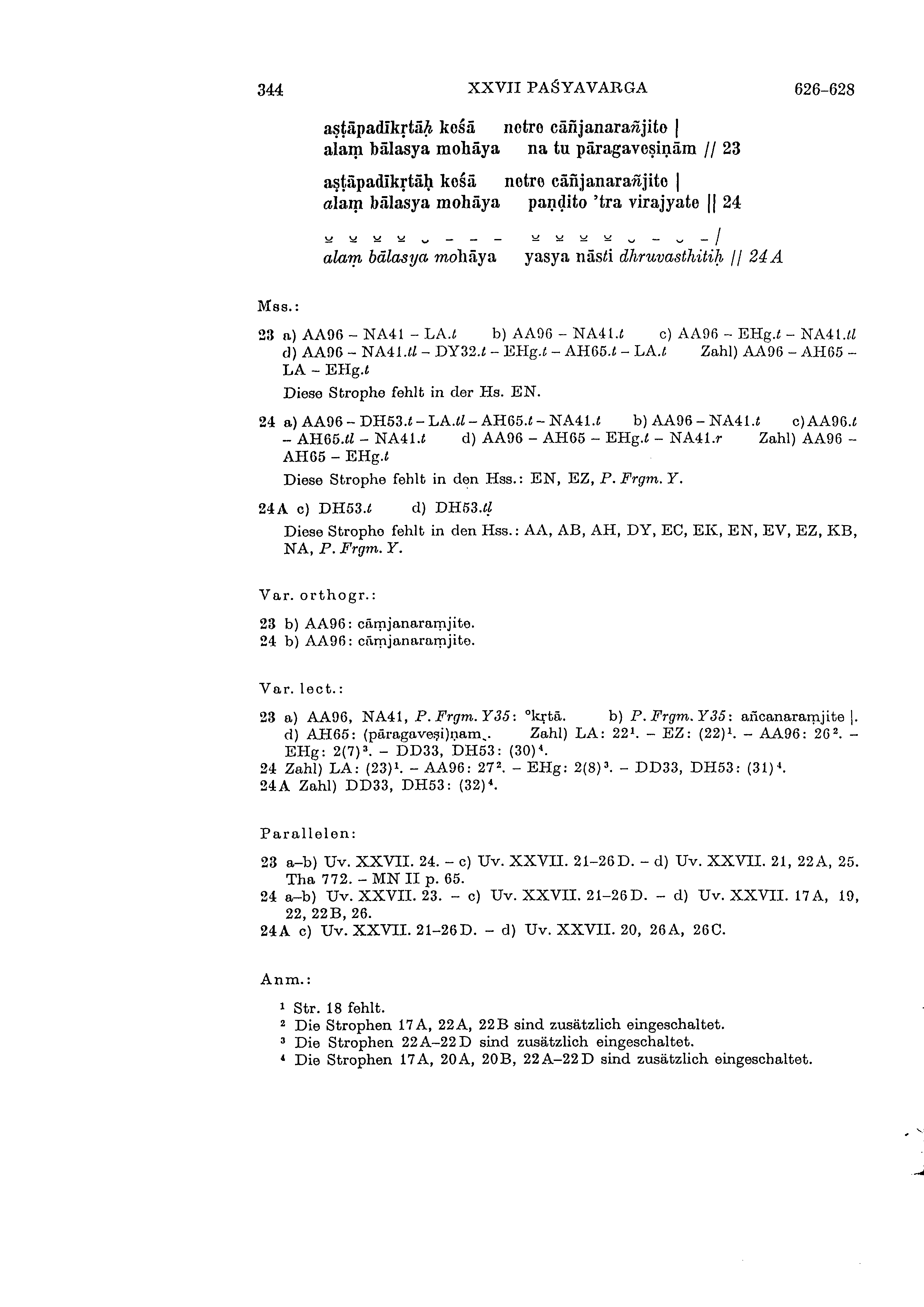 344 XXVII PAŚYAVARGA 626–628

aṣṭāpadīkṛtāḥ keśā netre cāñjanarañjite |
alaṃ bālasya mohāya na tu pāragaveṣiṇām // 23

aṣṭāpadīkṛtāḥ keśā netre cāñjanarañjite |
alaṃ bālasya mohāya paṇḍito 'tra virajyate || 24

⏓ ⏓ ⏓ ⏓ ⏑ – – – ⏓ ⏓ ⏓ ⏓ ⏑ – ⏑ – /
alaṃ bālasya mohāya yasya nāsti dhruvasthitiḥ // 24A

Mss.:

23 a) AA96 – NA41 – LA.t b) AA96 – NA41.t c) AA96 – EHg.t – NA41.tl d) AA96 – NA41.tl – DY32.t – EHg.t – AH65.t – LA.t Zahl) AA96 – AH65 – LA – EHg.t

Diese Strophe fehlt in der Hs. EN.

24 a) AA96 – DH53.t – LA.tl – AH65.t – NA41.t b) AA96 – NA41.t c) AA96.t – AH65.tl – NA41.t d) AA96 – AH65 – EHg.t – NA41.r Zahl) AA96 – AH65 – EHg.t

Diese Strophe fehlt in den Hss.: EN, EZ, P. Frgm. Y.

24A c) DH53.t d) DH53.tl

Diese Strophe fehlt in den Hss.: AA, AB, AH, DY, EC, EK, EN, EV, EZ, KB, NA, P. Frgm. Y.

Var. orthogr.:

23 b) AA96: cāṃjanaraṃjite.
24 b) AA96: cāṃjanaraṃjite.

Var. lect.:

23 a) AA96, NA41, P. Frgm. Y35: °kṛtā. b) P. Frgm. Y35: añcanaraṃjite |. d) AH65: (pāragaveṣi)ṇam. Zahl) LA: 22¹. – EZ: (22)¹. – AA96: 26². – EHg: 2(7)³. – DD33, DH53: (30)⁴.
24 Zahl) LA: (23)¹. – AA96: 27². – EHg: 2(8)³. – DD33, DH53: (31)⁴.
24A Zahl) DD33, DH53: (32)⁴.

Parallelen:

23 a–b) Uv. XXVII. 24. – c) Uv. XXVII. 21–26D. – d) Uv. XXVII. 21, 22A, 25. Tha 772. – MN II p. 65.
24 a–b) Uv. XXVII. 23. – c) Uv. XXVII. 21–26D. – d) Uv. XXVII. 17A, 19, 22, 22B, 26.
24A c) Uv. XXVII. 21–26D. – d) Uv. XXVII. 20, 26A, 26C.

Anm.:

¹ Str. 18 fehlt.
² Die Strophen 17A, 22A, 22B sind zusätzlich eingeschaltet.
³ Die Strophen 22A–22D sind zusätzlich eingeschaltet.
⁴ Die Strophen 17A, 20A, 20B, 22A–22D sind zusätzlich eingeschaltet.